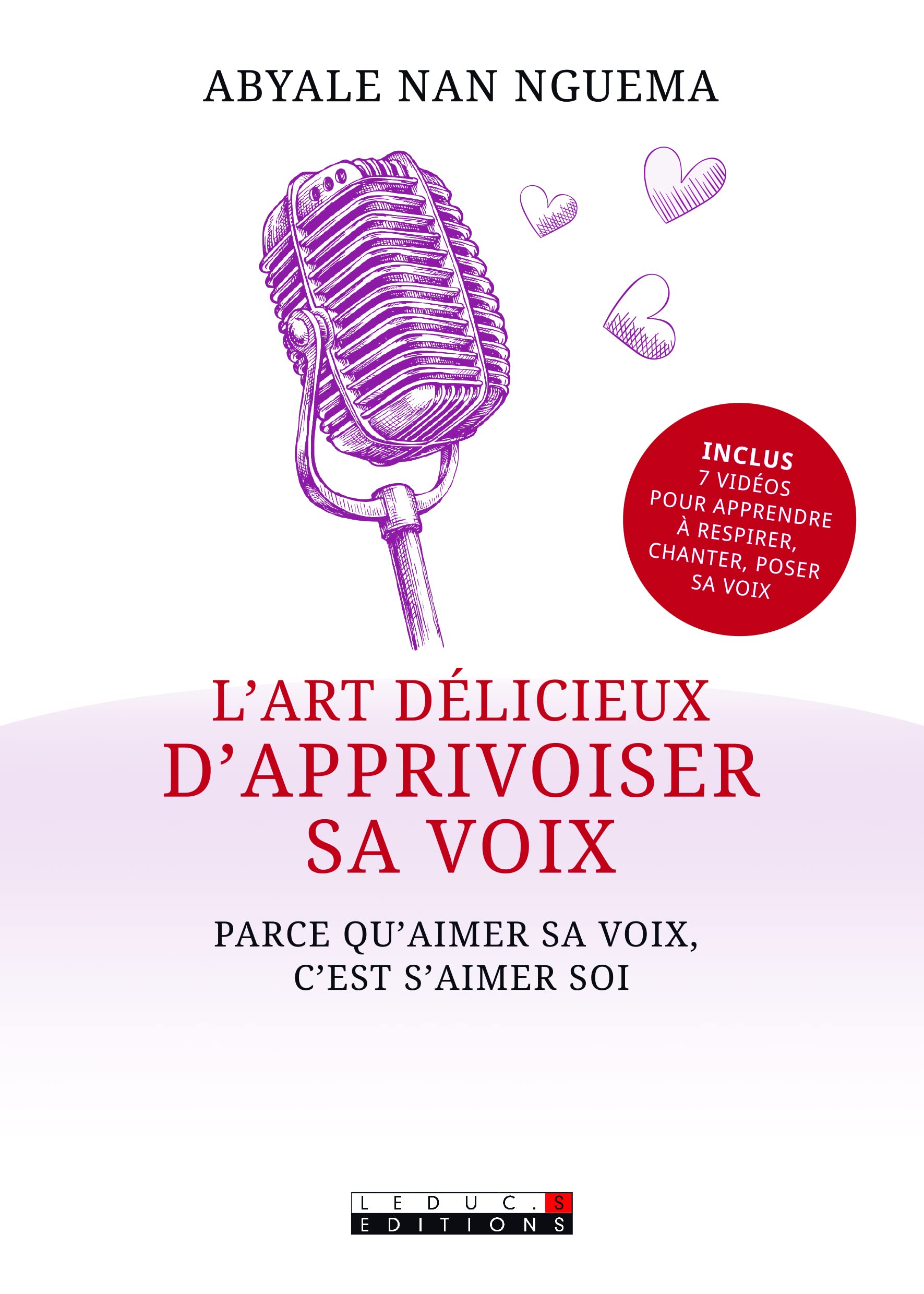 ABYALE NAN NGUEMA

INCLUS
7 VIDÉOS
POUR APPRENDRE
À RESPIRER,
CHANTER, POSER
SA VOIX

L'ART DÉLICIEUX
D'APPRIVOISER
SA VOIX

PARCE QU'AIMER SA VOIX,
C'EST S'AIMER SOI

LEDUC.S
EDITIONS